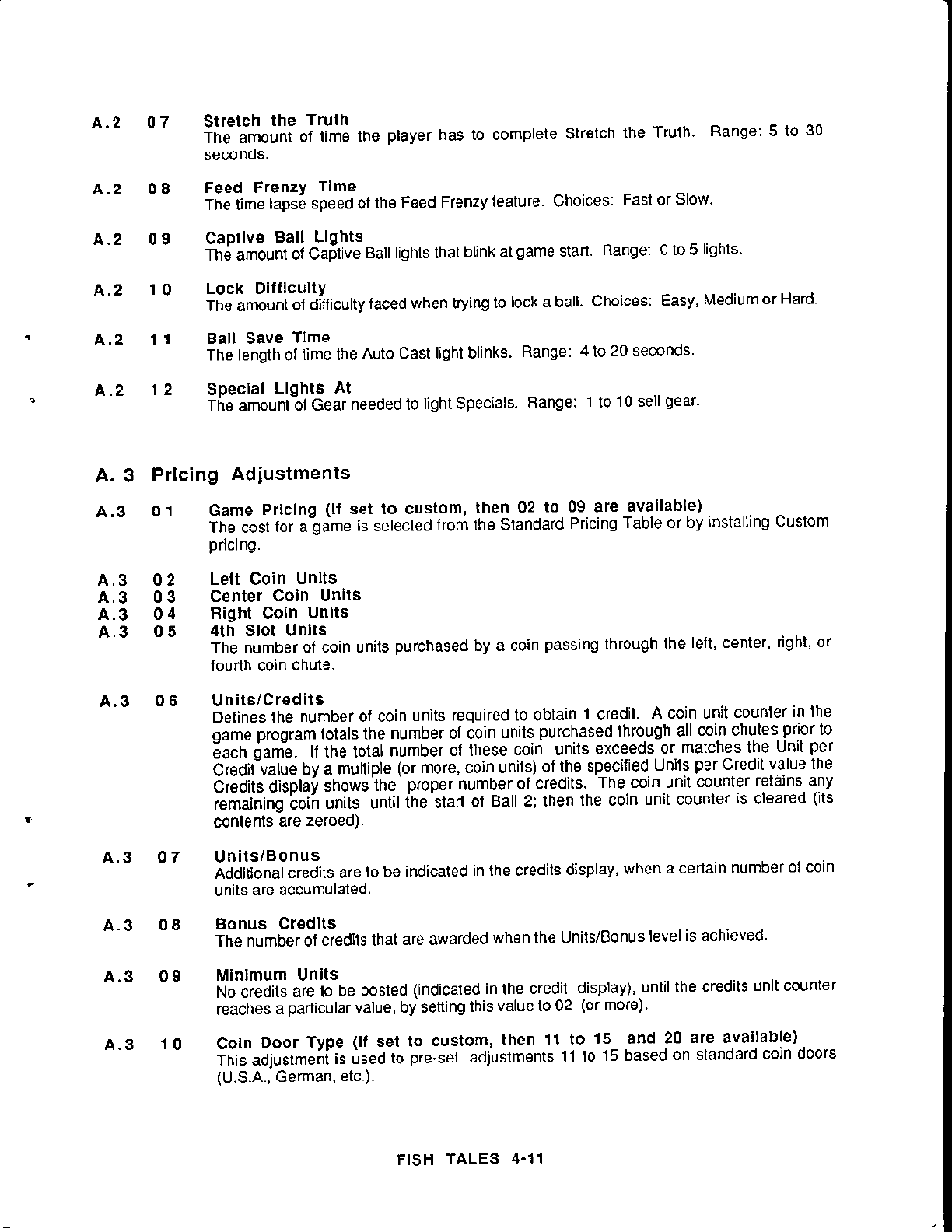 A.2 07 Stretch the Truth
The amount of time the player has to complete Stretch the Truth. Range: 5 to 30 seconds.

A.2 08 Feed Frenzy Time
The time lapse speed of the Feed Frenzy feature. Choices: Fast or Slow.

A.2 09 Captive Ball Lights
The amount of Captive Ball lights that blink at game start. Range: 0 to 5 lights.

A.2 10 Lock Difficulty
The amount of difficulty faced when trying to lock a ball. Choices: Easy, Medium or Hard.

A.2 11 Ball Save Time
The length of time the Auto Cast light blinks. Range: 4 to 20 seconds.

A.2 12 Special Lights At
The amount of Gear needed to light Specials. Range: 1 to 10 sell gear.

A. 3 Pricing Adjustments

A.3 01 Game Pricing (if set to custom, then 02 to 09 are available)
The cost for a game is selected from the Standard Pricing Table or by installing Custom pricing.

A.3 02 Left Coin Units
A.3 03 Center Coin Units
A.3 04 Right Coin Units
A.3 05 4th Slot Units
The number of coin units purchased by a coin passing through the left, center, right, or fourth coin chute.

A.3 06 Units/Credits
Defines the number of coin units required to obtain 1 credit. A coin unit counter in the game program totals the number of coin units purchased through all coin chutes prior to each game. If the total number of these coin units exceeds or matches the Unit per Credit value by a multiple (or more, coin units) of the specified Units per Credit value the Credits display shows the proper number of credits. The coin unit counter retains any remaining coin units, until the start of Ball 2; then the coin unit counter is cleared (its contents are zeroed).

A.3 07 Units/Bonus
Additional credits are to be indicated in the credits display, when a certain number of coin units are accumulated.

A.3 08 Bonus Credits
The number of credits that are awarded when the Units/Bonus level is achieved.

A.3 09 Minimum Units
No credits are to be posted (indicated in the credit display), until the credits unit counter reaches a particular value, by setting this value to 02 (or more).

A.3 10 Coin Door Type (if set to custom, then 11 to 15 and 20 are available)
This adjustment is used to pre-set adjustments 11 to 15 based on standard coin doors (U.S.A., German, etc.).

FISH TALES 4-11